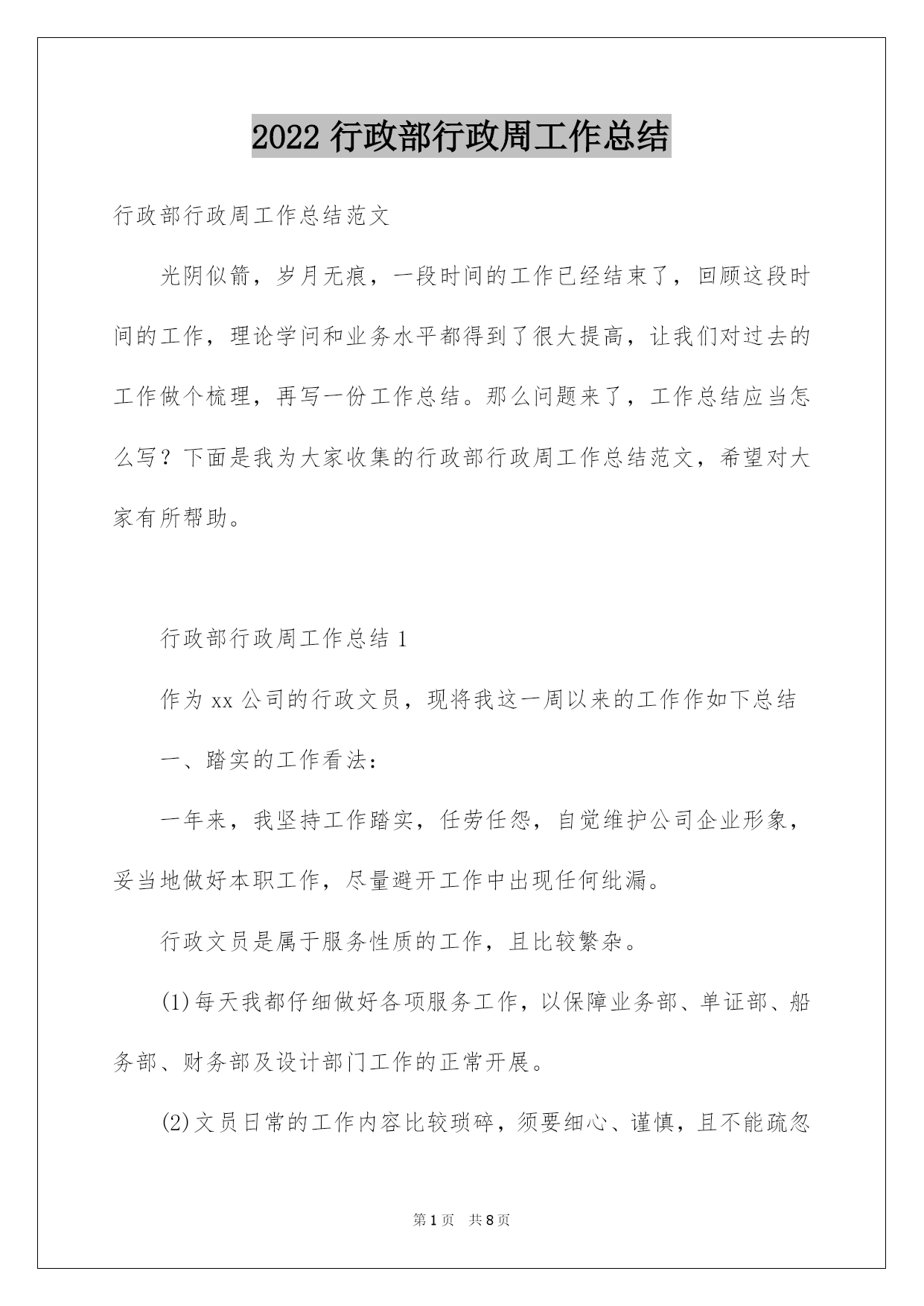 2022 行政部行政周工作总结

行政部行政周工作总结范文

光阴似箭，岁月无痕，一段时间的工作已经结束了，回顾这段时间的工作，理论学问和业务水平都得到了很大提高，让我们对过去的工作做个梳理，再写一份工作总结。那么问题来了，工作总结应当怎么写？下面是我为大家收集的行政部行政周工作总结范文，希望对大家有所帮助。

行政部行政周工作总结 1

作为 xx 公司的行政文员，现将我这一周以来的工作作如下总结

一、踏实的工作看法：

一年来，我坚持工作踏实，任劳任怨，自觉维护公司企业形象，妥当地做好本职工作，尽量避开工作中出现任何纰漏。

行政文员是属于服务性质的工作，且比较繁杂。

(1)每天我都仔细做好各项服务工作，以保障业务部、单证部、船务部、财务部及设计部门工作的正常开展。

(2)文员日常的工作内容比较琐碎，须要细心、谨慎，且不能疏忽

第 1 页 共 8 页